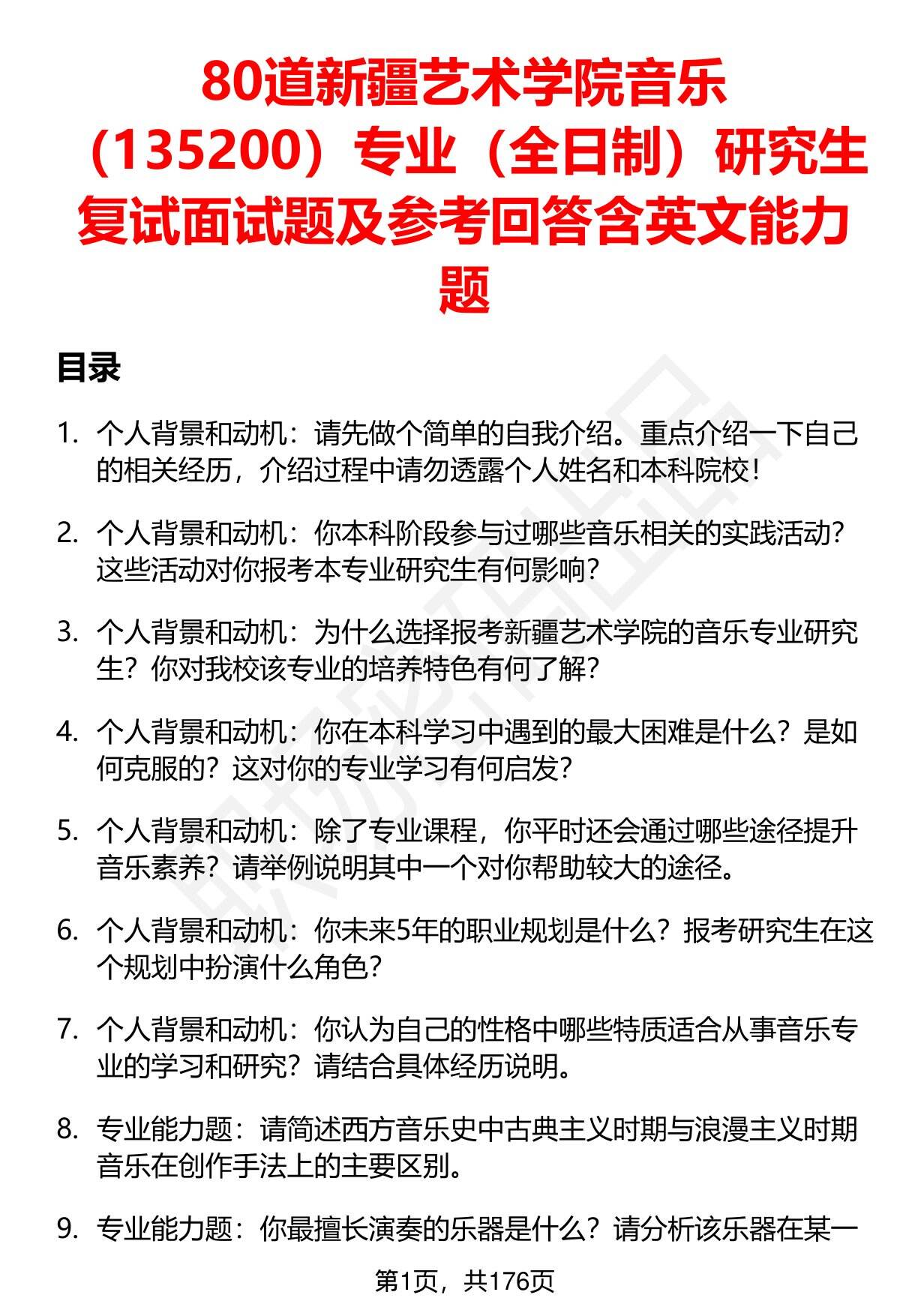 80道新疆艺术学院音乐（135200）专业（全日制）研究生复试面试题及参考回答含英文能力题

目录

1. 个人背景和动机：请先做个简单的自我介绍。重点介绍一下自己的相关经历，介绍过程中请勿透露个人姓名和本科院校！

2. 个人背景和动机：你本科阶段参与过哪些音乐相关的实践活动？这些活动对你报考本专业研究生有何影响？

3. 个人背景和动机：为什么选择报考新疆艺术学院的音乐专业研究生？你对我校该专业的培养特色有何了解？

4. 个人背景和动机：你在本科学习中遇到的最大困难是什么？是如何克服的？这对你的专业学习有何启发？

5. 个人背景和动机：除了专业课程，你平时还会通过哪些途径提升音乐素养？请举例说明其中一个对你帮助较大的途径。

6. 个人背景和动机：你未来5年的职业规划是什么？报考研究生在这个规划中扮演什么角色？

7. 个人背景和动机：你认为自己的性格中哪些特质适合从事音乐专业的学习和研究？请结合具体经历说明。

8. 专业能力题：请简述西方音乐史中古典主义时期与浪漫主义时期音乐在创作手法上的主要区别。

9. 专业能力题：你最擅长演奏的乐器是什么？请分析该乐器在某一

第1页，共176页